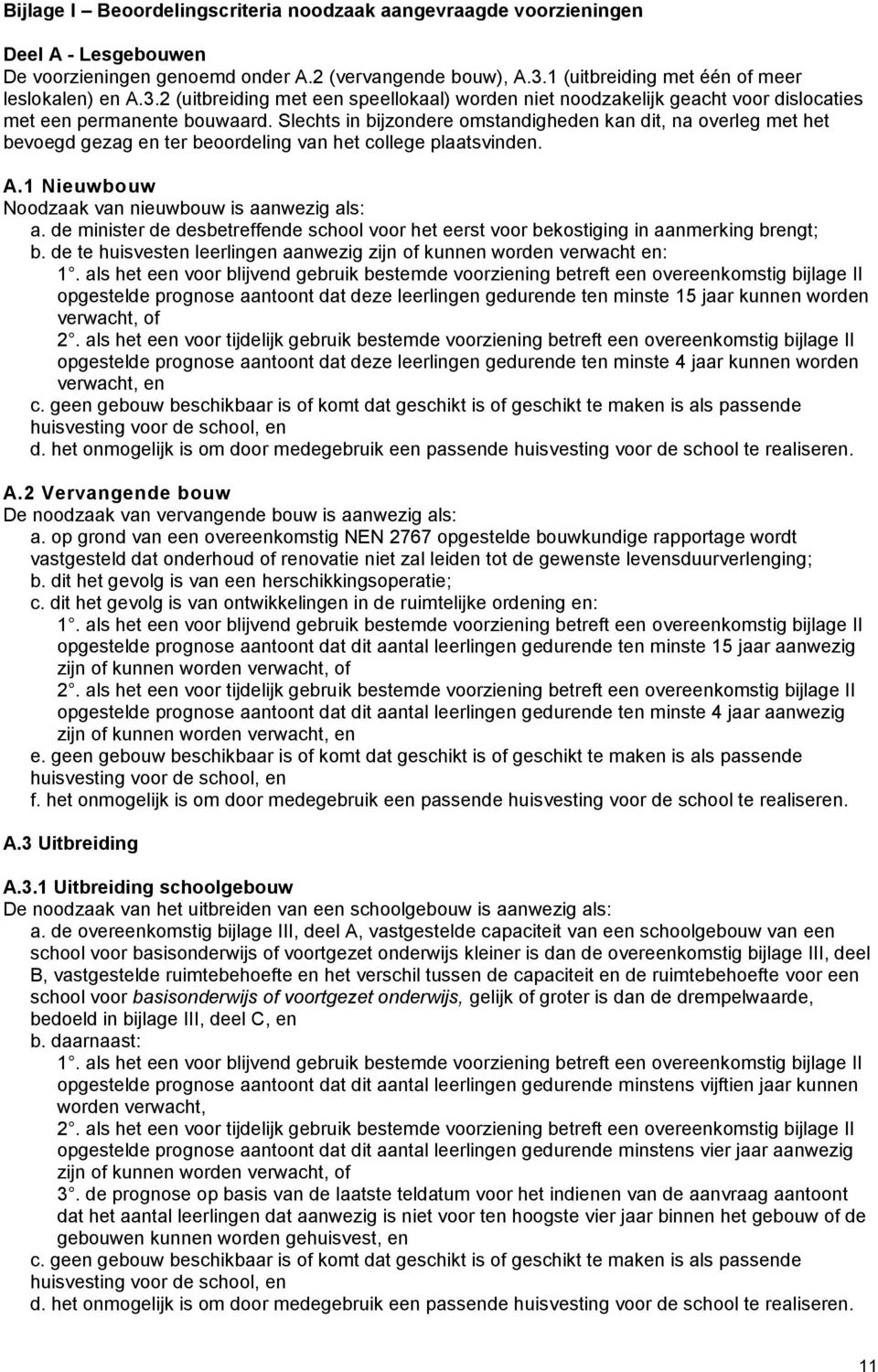 Bijlage I – Beoordelingscriteria noodzaak aangevraagde voorzieningen

Deel A - Lesgebouwen
De voorzieningen genoemd onder A.2 (vervangende bouw), A.3.1 (uitbreiding met één of meer leslokalen) en A.3.2 (uitbreiding met een speellokaal) worden niet noodzakelijk geacht voor dislocaties met een permanente bouwaard. Slechts in bijzondere omstandigheden kan dit, na overleg met het bevoegd gezag en ter beoordeling van het college plaatsvinden.

A.1 Nieuwbouw
Noodzaak van nieuwbouw is aanwezig als:
a. de minister de desbetreffende school voor het eerst voor bekostiging in aanmerking brengt;
b. de te huisvesten leerlingen aanwezig zijn of kunnen worden verwacht en:
1°. als het een voor blijvend gebruik bestemde voorziening betreft een overeenkomstig bijlage II opgestelde prognose aantoont dat deze leerlingen gedurende ten minste 15 jaar kunnen worden verwacht, of
2°. als het een voor tijdelijk gebruik bestemde voorziening betreft een overeenkomstig bijlage II opgestelde prognose aantoont dat deze leerlingen gedurende ten minste 4 jaar kunnen worden verwacht, en
c. geen gebouw beschikbaar is of komt dat geschikt is of geschikt te maken is als passende huisvesting voor de school, en
d. het onmogelijk is om door medegebruik een passende huisvesting voor de school te realiseren.

A.2 Vervangende bouw
De noodzaak van vervangende bouw is aanwezig als:
a. op grond van een overeenkomstig NEN 2767 opgestelde bouwkundige rapportage wordt vastgesteld dat onderhoud of renovatie niet zal leiden tot de gewenste levensduurverlenging;
b. dit het gevolg is van een herschikkingsoperatie;
c. dit het gevolg is van ontwikkelingen in de ruimtelijke ordening en:
1°. als het een voor blijvend gebruik bestemde voorziening betreft een overeenkomstig bijlage II opgestelde prognose aantoont dat dit aantal leerlingen gedurende ten minste 15 jaar aanwezig zijn of kunnen worden verwacht, of
2°. als het een voor tijdelijk gebruik bestemde voorziening betreft een overeenkomstig bijlage II opgestelde prognose aantoont dat dit aantal leerlingen gedurende ten minste 4 jaar aanwezig zijn of kunnen worden verwacht, en
e. geen gebouw beschikbaar is of komt dat geschikt is of geschikt te maken is als passende huisvesting voor de school, en
f. het onmogelijk is om door medegebruik een passende huisvesting voor de school te realiseren.

A.3 Uitbreiding

A.3.1 Uitbreiding schoolgebouw
De noodzaak van het uitbreiden van een schoolgebouw is aanwezig als:
a. de overeenkomstig bijlage III, deel A, vastgestelde capaciteit van een schoolgebouw van een school voor basisonderwijs of voortgezet onderwijs kleiner is dan de overeenkomstig bijlage III, deel B, vastgestelde ruimtebehoefte en het verschil tussen de capaciteit en de ruimtebehoefte voor een school voor basisonderwijs of voortgezet onderwijs, gelijk of groter is dan de drempelwaarde, bedoeld in bijlage III, deel C, en
b. daarnaast:
1°. als het een voor blijvend gebruik bestemde voorziening betreft een overeenkomstig bijlage II opgestelde prognose aantoont dat dit aantal leerlingen gedurende minstens vijftien jaar kunnen worden verwacht,
2°. als het een voor tijdelijk gebruik bestemde voorziening betreft een overeenkomstig bijlage II opgestelde prognose aantoont dat dit aantal leerlingen gedurende minstens vier jaar aanwezig zijn of kunnen worden verwacht, of
3°. de prognose op basis van de laatste teldatum voor het indienen van de aanvraag aantoont dat het aantal leerlingen dat aanwezig is niet voor ten hoogste vier jaar binnen het gebouw of de gebouwen kunnen worden gehuisvest, en
c. geen gebouw beschikbaar is of komt dat geschikt is of geschikt te maken is als passende huisvesting voor de school, en
d. het onmogelijk is om door medegebruik een passende huisvesting voor de school te realiseren.

11